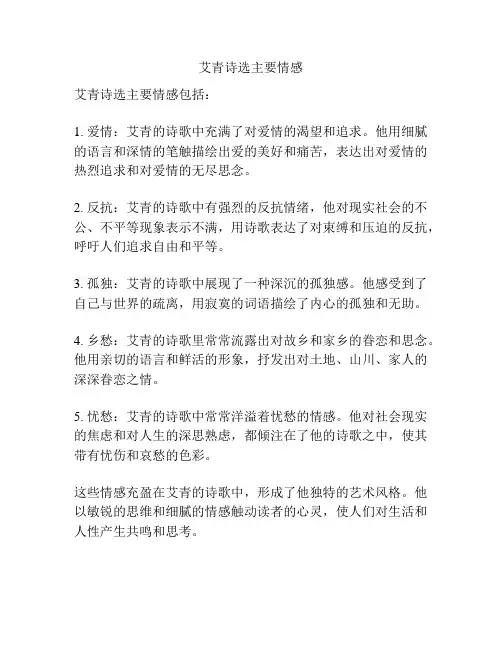 艾青诗选主要情感

艾青诗选主要情感包括：

1. 爱情：艾青的诗歌中充满了对爱情的渴望和追求。他用细腻的语言和深情的笔触描绘出爱的美好和痛苦，表达出对爱情的热烈追求和对爱情的无尽思念。

2. 反抗：艾青的诗歌中有强烈的反抗情绪，他对现实社会的不公、不平等现象表示不满，用诗歌表达了对束缚和压迫的反抗，呼吁人们追求自由和平等。

3. 孤独：艾青的诗歌中展现了一种深沉的孤独感。他感受到了自己与世界的疏离，用寂寞的词语描绘了内心的孤独和无助。

4. 乡愁：艾青的诗歌里常常流露出对故乡和家乡的眷恋和思念。他用亲切的语言和鲜活的形象，抒发出对土地、山川、家人的深深眷恋之情。

5. 忧愁：艾青的诗歌中常常洋溢着忧愁的情感。他对社会现实的焦虑和对人生的深思熟虑，都倾注在了他的诗歌之中，使其带有忧伤和哀愁的色彩。

这些情感充盈在艾青的诗歌中，形成了他独特的艺术风格。他以敏锐的思维和细腻的情感触动读者的心灵，使人们对生活和人性产生共鸣和思考。